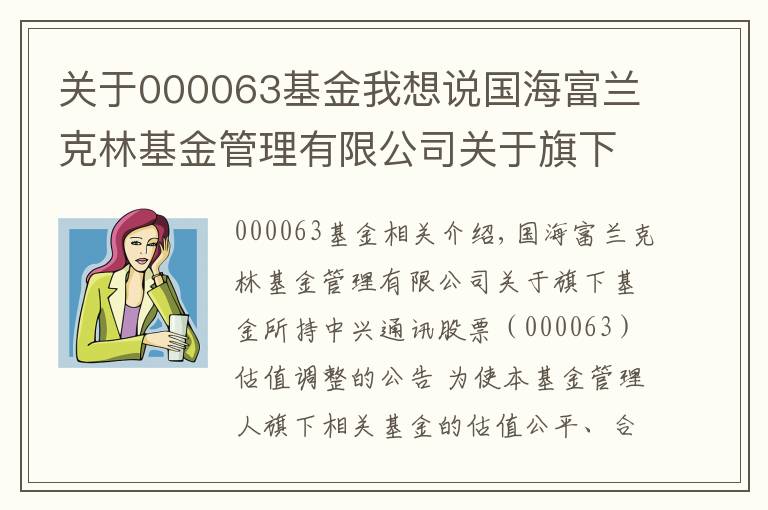 关于000063基金我想说国海富兰克林基金管理有限公司关于旗下

000063基金相关介绍，国海富兰克林基金管理有限公司关于旗下基金所持中兴通讯股票（000063）估值调整的公告 为使本基金管理人旗下相关基金的估值公平、合